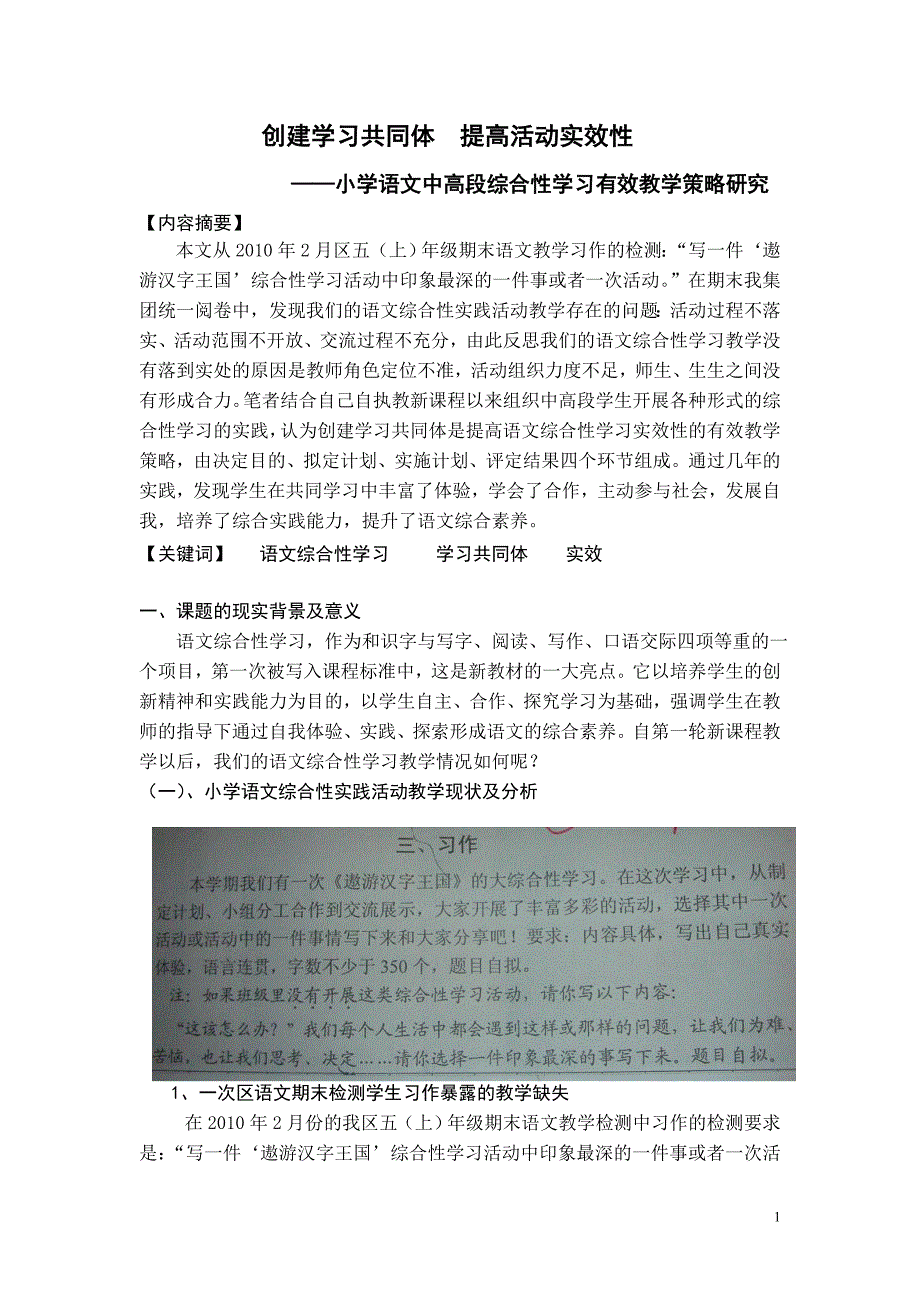 创建学习共同体　提高活动实效性

——小学语文中高段综合性学习有效教学策略研究

【内容摘要】

本文从 2010 年 2 月区五（上）年级期末语文教学习作的检测：“写一件‘遨游汉字王国’综合性学习活动中印象最深的一件事或者一次活动。”在期末我集团统一阅卷中，发现我们的语文综合性实践活动教学存在的问题：活动过程不落实、活动范围不开放、交流过程不充分，由此反思我们的语文综合性学习教学没有落到实处的原因是教师角色定位不准，活动组织力度不足，师生、生生之间没有形成合力。笔者结合自己自执教新课程以来组织中高段学生开展各种形式的综合性学习的实践，认为创建学习共同体是提高语文综合性学习实效性的有效教学策略，由决定目的、拟定计划、实施计划、评定结果四个环节组成。通过几年的实践，发现学生在共同学习中丰富了体验，学会了合作，主动参与社会，发展自我，培养了综合实践能力，提升了语文综合素养。

【关键词】　语文综合性学习　学习共同体　实效

一、课题的现实背景及意义

语文综合性学习，作为和识字与写字、阅读、写作、口语交际四项等重的一个项目，第一次被写入课程标准中，这是新教材的一大亮点。它以培养学生的创新精神和实践能力为目的，以学生自主、合作、探究学习为基础，强调学生在教师的指导下通过自我体验、实践、探索形成语文的综合素养。自第一轮新课程教学以后，我们的语文综合性学习教学情况如何呢？

（一）、小学语文综合性实践活动教学现状及分析

三、习作

本学期我们有一次《遨游汉字王国》的大综合性学习。在这次学习中，从制定计划、小组分工合作到交流展示，大家开展了丰富多彩的活动，选择其中一次活动或活动中的一件事情写下来和大家分享吧！要求：内容具体，写出自己真实体验，语言连贯，字数不少于 350 个，题目自拟。

注：如果班级里没有开展这类综合性学习活动，请你写以下内容：

“这该怎么办？”我们每个人生活中都会遇到这样或那样的问题，让我们为难、苦恼，也让我们思考、决定……请你选择一件印象最深的事写下来。题目自拟。

1、一次区语文期末检测学生习作暴露的教学缺失

在 2010 年 2 月份的我区五（上）年级期末语文教学检测中习作的检测要求是：“写一件‘遨游汉字王国’综合性学习活动中印象最深的一件事或者一次活

1